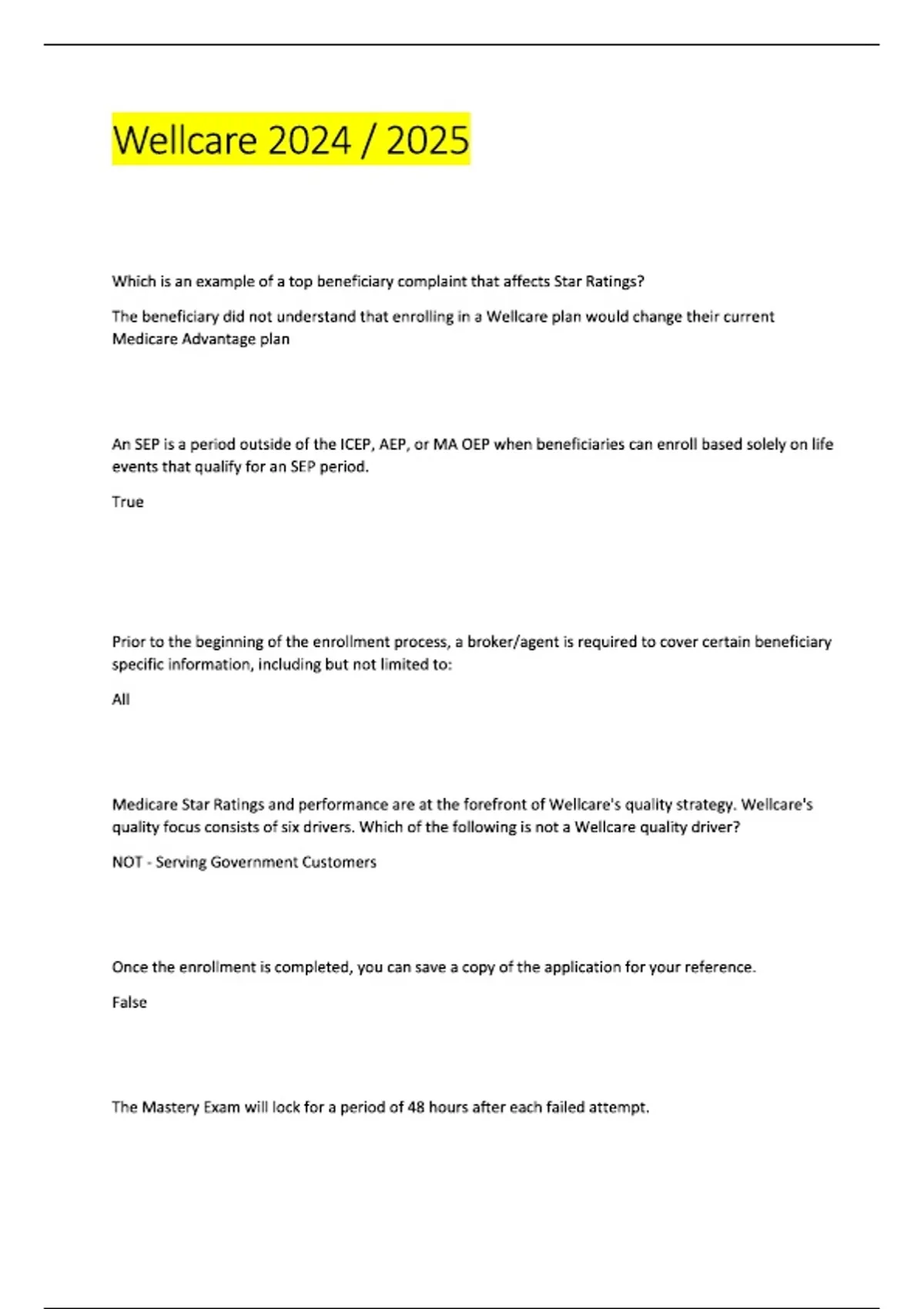 Wellcare 2024 / 2025

Which is an example of a top beneficiary complaint that affects Star Ratings?

The beneficiary did not understand that enrolling in a Wellcare plan would change their current Medicare Advantage plan

An SEP is a period outside of the ICEP, AEP, or MA OEP when beneficiaries can enroll based solely on life events that qualify for an SEP period.

True

Prior to the beginning of the enrollment process, a broker/agent is required to cover certain beneficiary specific information, including but not limited to:

All

Medicare Star Ratings and performance are at the forefront of Wellcare's quality strategy. Wellcare's quality focus consists of six drivers. Which of the following is not a Wellcare quality driver?

NOT - Serving Government Customers

Once the enrollment is completed, you can save a copy of the application for your reference.

False

The Mastery Exam will lock for a period of 48 hours after each failed attempt.